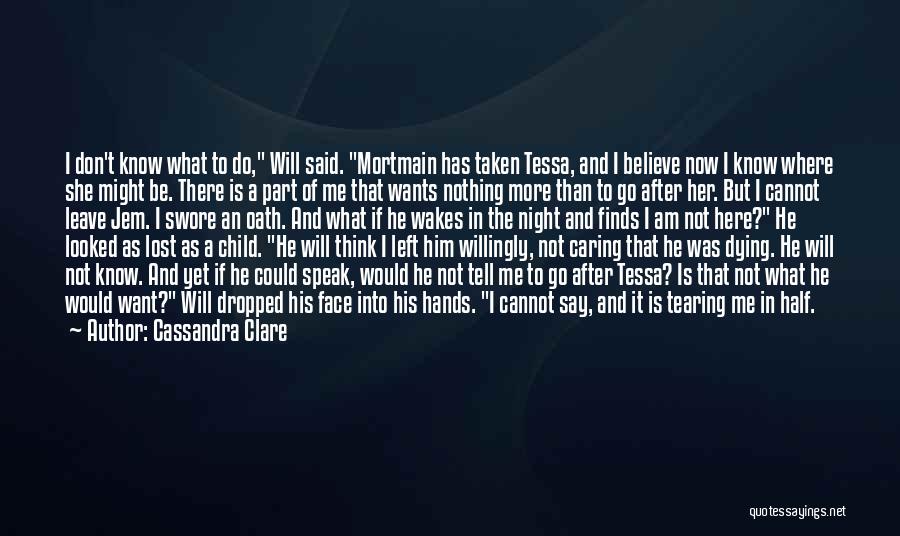 I don't know what to do," Will said. "Mortmain has taken Tessa, and I believe now I know where she might be. There is a part of me that wants nothing more than to go after her. But I cannot leave Jem. I swore an oath. And what if he wakes in the night and finds I am not here?" He looked as lost as a child. "He will think I left him willingly, not caring that he was dying. He will not know. And yet if he could speak, would he not tell me to go after Tessa? Is that not what he would want?" Will dropped his face into his hands. "I cannot say, and it is tearing me in half.

— Author: Cassandra Clare

quotessayings.net